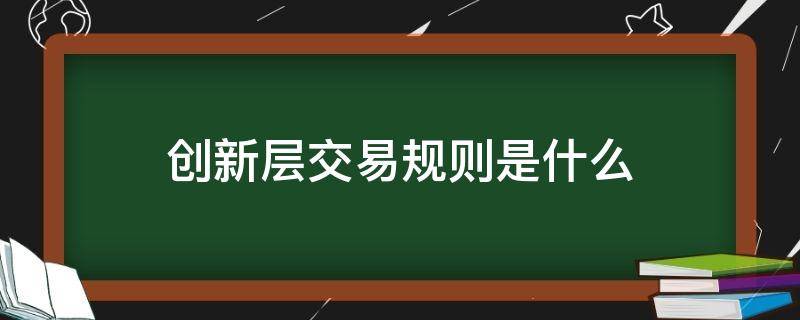 创新层交易规则是什么